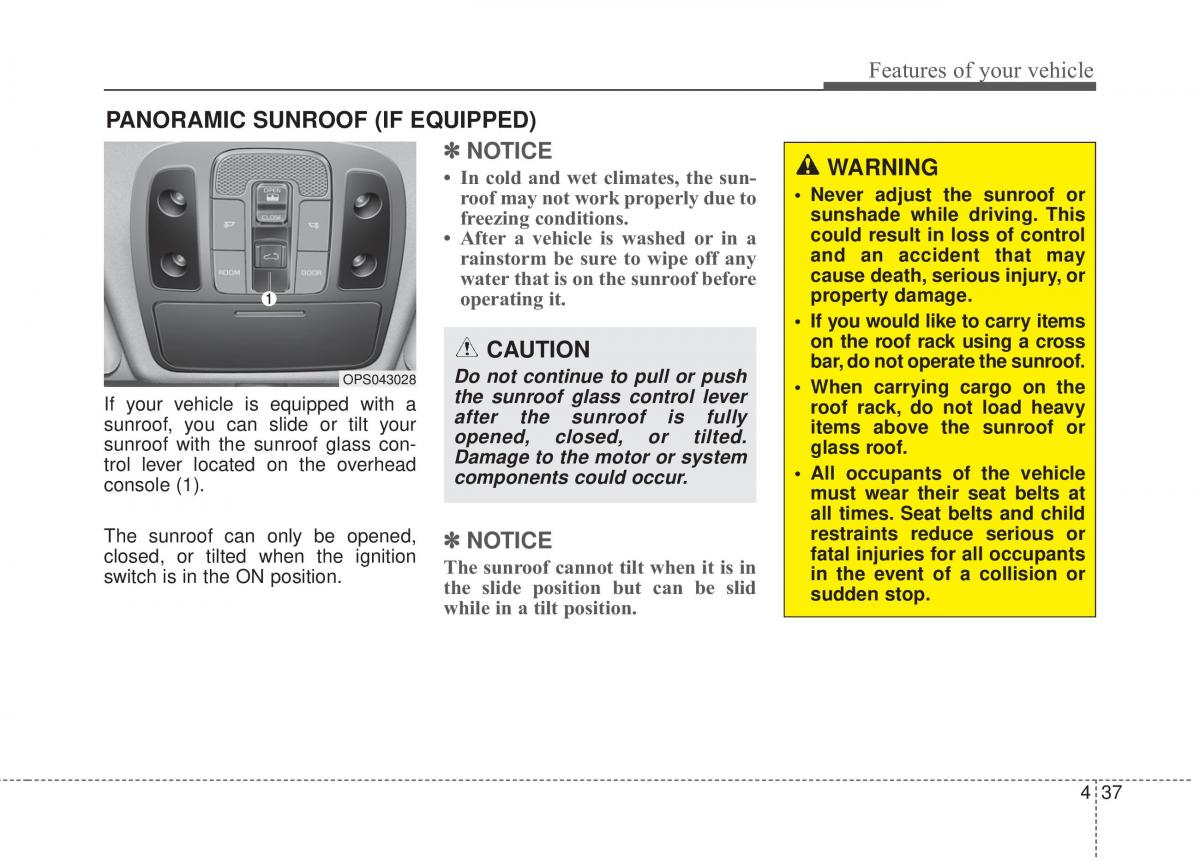 Features of your vehicle

PANORAMIC SUNROOF (IF EQUIPPED)

OPEN
CLOSE
ROOM
DOOR
1

OPS043028

If your vehicle is equipped with a sunroof, you can slide or tilt your sunroof with the sunroof glass control lever located on the overhead console (1).

The sunroof can only be opened, closed, or tilted when the ignition switch is in the ON position.

✽ NOTICE

• In cold and wet climates, the sunroof may not work properly due to freezing conditions.
• After a vehicle is washed or in a rainstorm be sure to wipe off any water that is on the sunroof before operating it.

CAUTION

Do not continue to pull or push the sunroof glass control lever after the sunroof is fully opened, closed, or tilted. Damage to the motor or system components could occur.

✽ NOTICE

The sunroof cannot tilt when it is in the slide position but can be slid while in a tilt position.

WARNING

• Never adjust the sunroof or sunshade while driving. This could result in loss of control and an accident that may cause death, serious injury, or property damage.
• If you would like to carry items on the roof rack using a cross bar, do not operate the sunroof.
• When carrying cargo on the roof rack, do not load heavy items above the sunroof or glass roof.
• All occupants of the vehicle must wear their seat belts at all times. Seat belts and child restraints reduce serious or fatal injuries for all occupants in the event of a collision or sudden stop.

4 37